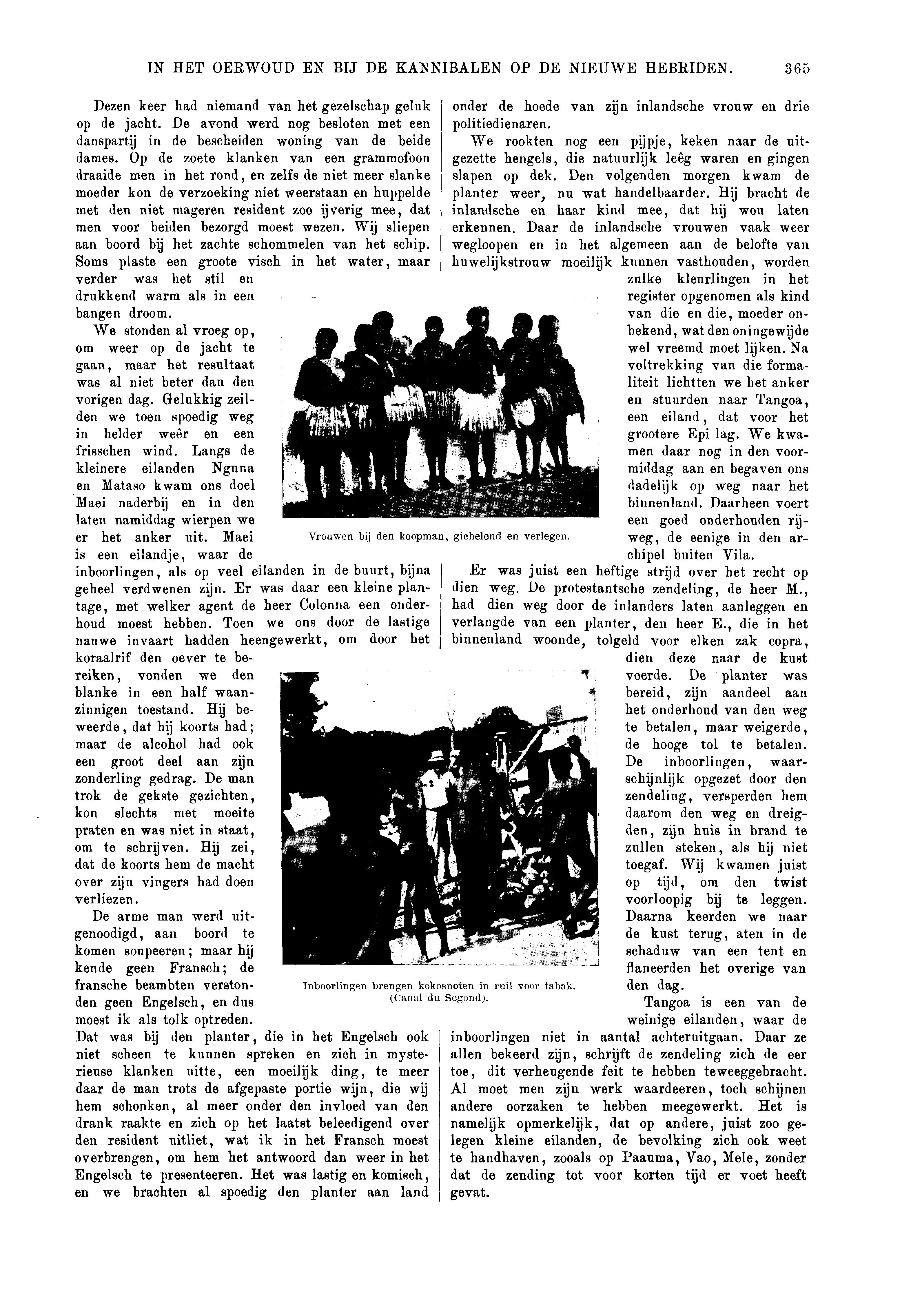 IN HET OERWOUD EN BIJ DE KANNIBALEN OP DE NIEUWE HEBRIDEN. 365

Dezen keer had niemand van het gezelschap geluk op de jacht. De avond werd nog besloten met een danspartij in de bescheiden woning van de beide dames. Op de zoete klanken van een grammofoon draaide men in het rond, en zelfs de niet meer slanke moeder kon de verzoeking niet weerstaan en huppelde met den niet mageren resident zoo ijverig mee, dat men voor beiden bezorgd moest wezen. Wij sliepen aan boord bij het zachte schommelen van het schip. Soms plaste een groote visch in het water, maar verder was het stil en drukkend warm als in een bangen droom.

We stonden al vroeg op, om weer op de jacht te gaan, maar het resultaat was al niet beter dan den vorigen dag. Gelukkig zeilden we toen spoedig weg in helder weêr en een frisschen wind. Langs de kleinere eilanden Nguna en Mataso kwam ons doel Maei naderbij en in den laten namiddag wierpen we er het anker uit. Maei is een eilandje, waar de inboorlingen, als op veel eilanden in de buurt, bijna geheel verdwenen zijn. Er was daar een kleine plantage, met welker agent de heer Colonna een onderhoud moest hebben. Toen we ons door de lastige nauwe invaart hadden heengewerkt, om door het koraalrif den oever te bereiken, vonden we den blanke in een half waanzinnigen toestand. Hij beweerde, dat hij koorts had; maar de alcohol had ook een groot deel aan zijn zonderling gedrag. De man trok de gekste gezichten, kon slechts met moeite praten en was niet in staat, om te schrijven. Hij zei, dat de koorts hem de macht over zijn vingers had doen verliezen.

De arme man werd uitgenoodigd, aan boord te komen soupeeren; maar hij kende geen Fransch; de fransche beambten verstonden geen Engelsch, en dus moest ik als tolk optreden. Dat was bij den planter, die in het Engelsch ook niet scheen te kunnen spreken en zich in mysterieuse klanken uitte, een moeilijk ding, te meer daar de man trots de afgepaste portie wijn, die wij hem schonken, al meer onder den invloed van den drank raakte en zich op het laatst beleedigend over den resident uitliet, wat ik in het Fransch moest overbrengen, om hem het antwoord dan weer in het Engelsch te presenteeren. Het was lastig en komisch, en we brachten al spoedig den planter aan land onder de hoede van zijn inlandsche vrouw en drie politiedienaren.

We rookten nog een pijpje, keken naar de uitgezette hengels, die natuurlijk leêg waren en gingen slapen op dek. Den volgenden morgen kwam de planter weer, nu wat handelbaarder. Hij bracht de inlandsche en haar kind mee, dat hij wou laten erkennen. Daar de inlandsche vrouwen vaak weer wegloopen en in het algemeen aan de belofte van huwelijkstrouw moeilijk kunnen vasthouden, worden zulke kleurlingen in het register opgenomen als kind van die en die, moeder onbekend, wat den oningewijde wel vreemd moet lijken. Na voltrekking van die formaliteit lichtten we het anker en stuurden naar Tangoa, een eiland, dat voor het grootere Epi lag. We kwamen daar nog in den voormiddag aan en begaven ons dadelijk op weg naar het binnenland. Daarheen voert een goed onderhouden rijweg, de eenige in den archipel buiten Vila.

Er was juist een heftige strijd over het recht op dien weg. De protestantsche zendeling, de heer M., had dien weg door de inlanders laten aanleggen en verlangde van een planter, den heer E., die in het binnenland woonde, tolgeld voor elken zak copra, dien deze naar de kust voerde. De planter was bereid, zijn aandeel aan het onderhoud van den weg te betalen, maar weigerde, de hooge tol te betalen. De inboorlingen, waarschijnlijk opgezet door den zendeling, versperden hem daarom den weg en dreigden, zijn huis in brand te zullen steken, als hij niet toegaf. Wij kwamen juist op tijd, om den twist voorloopig bij te leggen. Daarna keerden we naar de kust terug, aten in de schaduw van een tent en flaneerden het overige van den dag.

Tangoa is een van de weinige eilanden, waar de inboorlingen niet in aantal achteruitgaan. Daar ze allen bekeerd zijn, schrijft de zendeling zich de eer toe, dit verheugende feit te hebben teweeggebracht. Al moet men zijn werk waardeeren, toch schijnen andere oorzaken te hebben meegewerkt. Het is namelijk opmerkelijk, dat op andere, juist zoo gelegen kleine eilanden, de bevolking zich ook weet te handhaven, zooals op Paauma, Vao, Mele, zonder dat de zending tot voor korten tijd er voet heeft gevat.

Vrouwen bij den koopman, gichelend en verlegen.

Inboorlingen brengen kokosnoten in ruil voor tabak. (Canal du Segond).